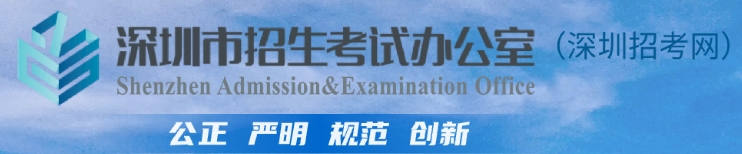 深圳市招生考试办公室（深圳招考网）
Shenzhen Admission&Examination Office
公正 严明 规范 创新